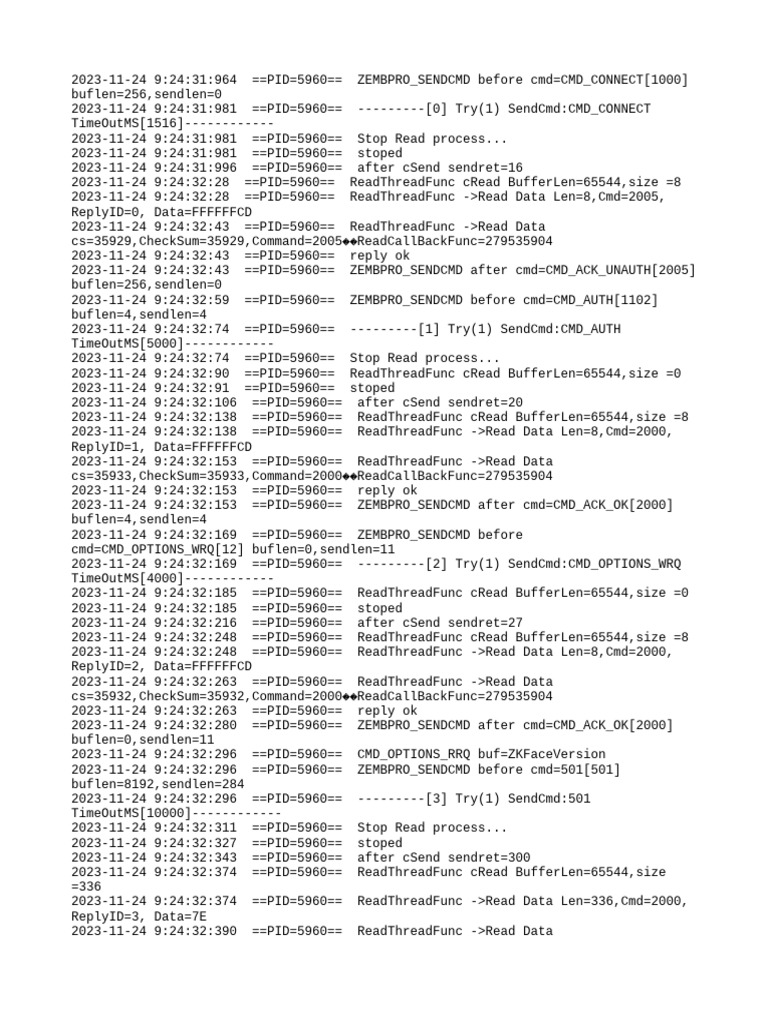 2023-11-24 9:24:31:964 ==PID=5960== ZEMBPRO_SENDCMD before cmd=CMD_CONNECT[1000] buflen=256,sendlen=0
2023-11-24 9:24:31:981 ==PID=5960== ---------[0] Try(1) SendCmd:CMD_CONNECT TimeOutMS[1516]------------
2023-11-24 9:24:31:981 ==PID=5960== Stop Read process...
2023-11-24 9:24:31:981 ==PID=5960== stoped
2023-11-24 9:24:31:996 ==PID=5960== after cSend sendret=16
2023-11-24 9:24:32:28 ==PID=5960== ReadThreadFunc cRead BufferLen=65544,size =8
2023-11-24 9:24:32:28 ==PID=5960== ReadThreadFunc ->Read Data Len=8,Cmd=2005, ReplyID=0, Data=FFFFFFCD
2023-11-24 9:24:32:43 ==PID=5960== ReadThreadFunc ->Read Data cs=35929,CheckSum=35929,Command=2005◆◆ReadCallBackFunc=279535904
2023-11-24 9:24:32:43 ==PID=5960== reply ok
2023-11-24 9:24:32:43 ==PID=5960== ZEMBPRO_SENDCMD after cmd=CMD_ACK_UNAUTH[2005] buflen=256,sendlen=0
2023-11-24 9:24:32:59 ==PID=5960== ZEMBPRO_SENDCMD before cmd=CMD_AUTH[1102] buflen=4,sendlen=4
2023-11-24 9:24:32:74 ==PID=5960== ---------[1] Try(1) SendCmd:CMD_AUTH TimeOutMS[5000]------------
2023-11-24 9:24:32:74 ==PID=5960== Stop Read process...
2023-11-24 9:24:32:90 ==PID=5960== ReadThreadFunc cRead BufferLen=65544,size =0
2023-11-24 9:24:32:91 ==PID=5960== stoped
2023-11-24 9:24:32:106 ==PID=5960== after cSend sendret=20
2023-11-24 9:24:32:138 ==PID=5960== ReadThreadFunc cRead BufferLen=65544,size =8
2023-11-24 9:24:32:138 ==PID=5960== ReadThreadFunc ->Read Data Len=8,Cmd=2000, ReplyID=1, Data=FFFFFFCD
2023-11-24 9:24:32:153 ==PID=5960== ReadThreadFunc ->Read Data cs=35933,CheckSum=35933,Command=2000◆◆ReadCallBackFunc=279535904
2023-11-24 9:24:32:153 ==PID=5960== reply ok
2023-11-24 9:24:32:153 ==PID=5960== ZEMBPRO_SENDCMD after cmd=CMD_ACK_OK[2000] buflen=4,sendlen=4
2023-11-24 9:24:32:169 ==PID=5960== ZEMBPRO_SENDCMD before cmd=CMD_OPTIONS_WRQ[12] buflen=0,sendlen=11
2023-11-24 9:24:32:169 ==PID=5960== ---------[2] Try(1) SendCmd:CMD_OPTIONS_WRQ TimeOutMS[4000]------------
2023-11-24 9:24:32:185 ==PID=5960== ReadThreadFunc cRead BufferLen=65544,size =0
2023-11-24 9:24:32:185 ==PID=5960== stoped
2023-11-24 9:24:32:216 ==PID=5960== after cSend sendret=27
2023-11-24 9:24:32:248 ==PID=5960== ReadThreadFunc cRead BufferLen=65544,size =8
2023-11-24 9:24:32:248 ==PID=5960== ReadThreadFunc ->Read Data Len=8,Cmd=2000, ReplyID=2, Data=FFFFFFCD
2023-11-24 9:24:32:263 ==PID=5960== ReadThreadFunc ->Read Data cs=35932,CheckSum=35932,Command=2000◆◆ReadCallBackFunc=279535904
2023-11-24 9:24:32:263 ==PID=5960== reply ok
2023-11-24 9:24:32:280 ==PID=5960== ZEMBPRO_SENDCMD after cmd=CMD_ACK_OK[2000] buflen=0,sendlen=11
2023-11-24 9:24:32:296 ==PID=5960== CMD_OPTIONS_RRQ buf=ZKFaceVersion
2023-11-24 9:24:32:296 ==PID=5960== ZEMBPRO_SENDCMD before cmd=501[501] buflen=8192,sendlen=284
2023-11-24 9:24:32:296 ==PID=5960== ---------[3] Try(1) SendCmd:501 TimeOutMS[10000]------------
2023-11-24 9:24:32:311 ==PID=5960== Stop Read process...
2023-11-24 9:24:32:327 ==PID=5960== stoped
2023-11-24 9:24:32:343 ==PID=5960== after cSend sendret=300
2023-11-24 9:24:32:374 ==PID=5960== ReadThreadFunc cRead BufferLen=65544,size =336
2023-11-24 9:24:32:374 ==PID=5960== ReadThreadFunc ->Read Data Len=336,Cmd=2000, ReplyID=3, Data=7E
2023-11-24 9:24:32:390 ==PID=5960== ReadThreadFunc ->Read Data